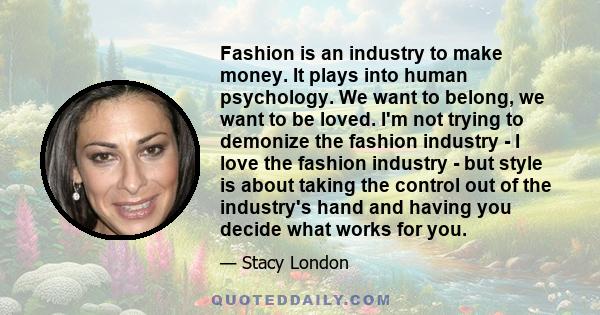 Fashion is an industry to make money. It plays into human psychology. We want to belong, we want to be loved. I'm not trying to demonize the fashion industry - I love the fashion industry - but style is about taking the control out of the industry's hand and having you decide what works for you.

— Stacy London

QUOTEDDAILY.COM